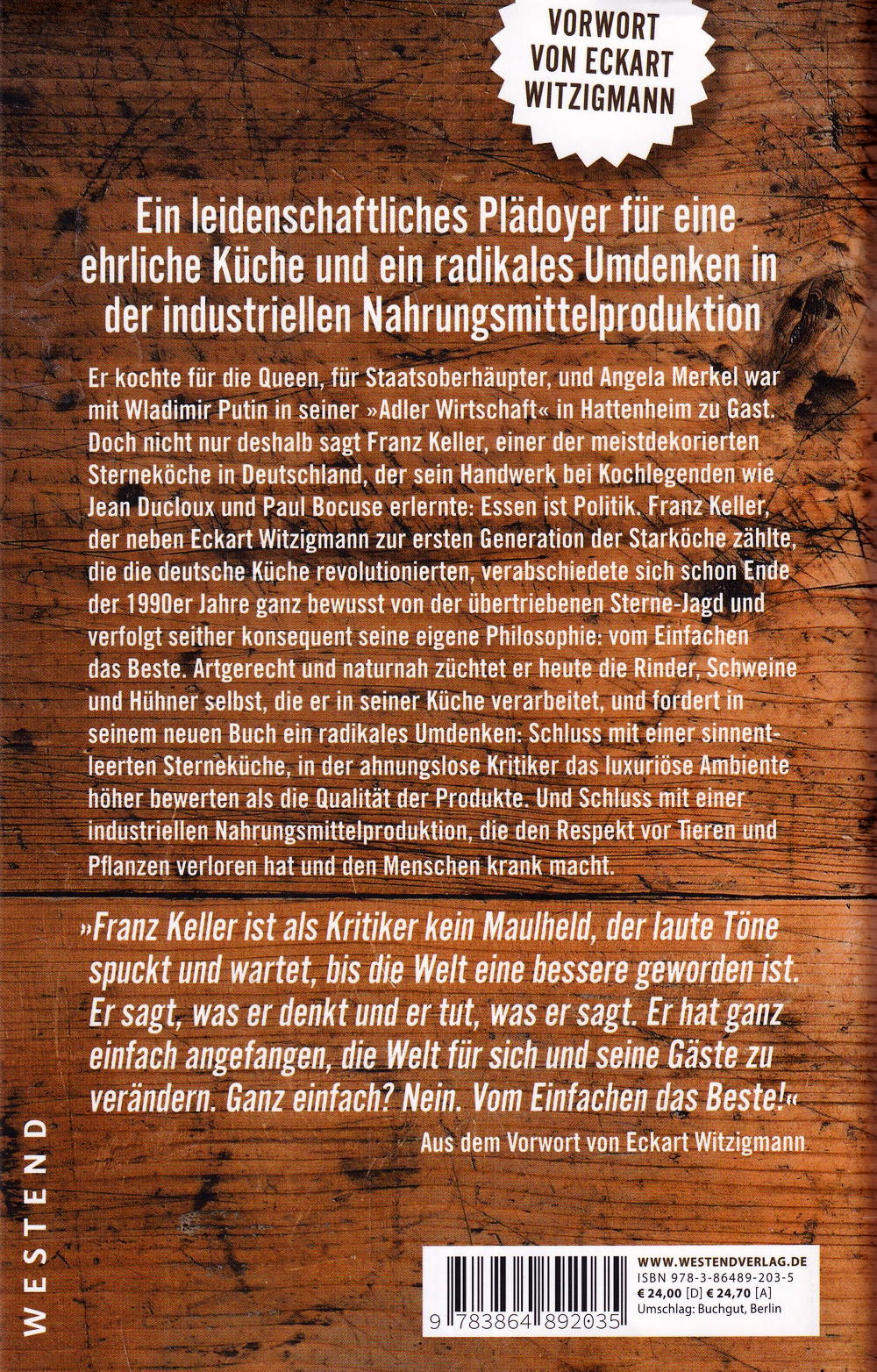 VORWORT VON ECKART WITZIGMANN

Ein leidenschaftliches Plädoyer für eine ehrliche Küche und ein radikales Umdenken in der industriellen Nahrungsmittelproduktion

Er kochte für die Queen, für Staatsoberhäupter, und Angela Merkel war mit Wladimir Putin in seiner »Adler Wirtschaft« in Hattenheim zu Gast. Doch nicht nur deshalb sagt Franz Keller, einer der meistdekorierten Sterneköche in Deutschland, der sein Handwerk bei Kochlegenden wie Jean Ducloux und Paul Bocuse erlernte: Essen ist Politik. Franz Keller, der neben Eckart Witzigmann zur ersten Generation der Starköche zählte, die die deutsche Küche revolutionierten, verabschiedete sich schon Ende der 1990er Jahre ganz bewusst von der übertriebenen Sterne-Jagd und verfolgt seither konsequent seine eigene Philosophie: vom Einfachen das Beste. Artgerecht und naturnah züchtet er heute die Rinder, Schweine und Hühner selbst, die er in seiner Küche verarbeitet, und fordert in seinem neuen Buch ein radikales Umdenken: Schluss mit einer sinnentleerten Sterneküche, in der ahnungslose Kritiker das luxuriöse Ambiente höher bewerten als die Qualität der Produkte. Und Schluss mit einer industriellen Nahrungsmittelproduktion, die den Respekt vor Tieren und Pflanzen verloren hat und den Menschen krank macht.

»Franz Keller ist als Kritiker kein Maulheld, der laute Töne spuckt und wartet, bis die Welt eine bessere geworden ist. Er sagt, was er denkt und er tut, was er sagt. Er hat ganz einfach angefangen, die Welt für sich und seine Gäste zu verändern. Ganz einfach? Nein. Vom Einfachen das Beste!«
Aus dem Vorwort von Eckart Witzigmann

WESTEND

9 783864 892035

WWW.WESTENDVERLAG.DE
ISBN 978-3-86489-203-5
€ 24,00 [D] € 24,70 [A]
Umschlag: Buchgut, Berlin